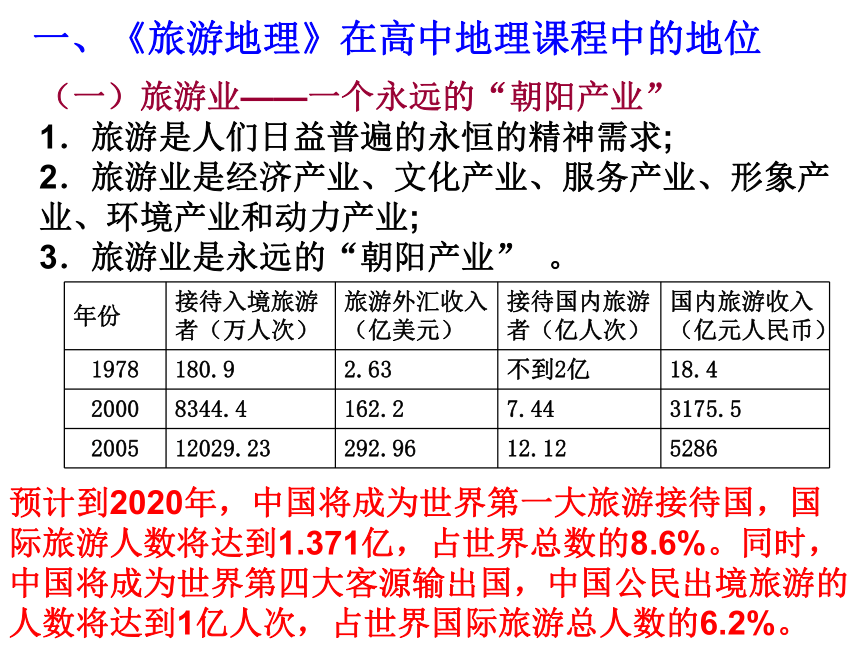 一、《旅游地理》在高中地理课程中的地位

（一）旅游业——一个永远的“朝阳产业”

1．旅游是人们日益普遍的永恒的精神需求;

2．旅游业是经济产业、文化产业、服务产业、形象产业、环境产业和动力产业;

3．旅游业是永远的“朝阳产业” 。

| 年份 | 接待入境旅游者（万人次） | 旅游外汇收入（亿美元） | 接待国内旅游者（亿人次） | 国内旅游收入（亿元人民币） |
|---|---|---|---|---|
| 1978 | 180.9 | 2.63 | 不到2亿 | 18.4 |
| 2000 | 8344.4 | 162.2 | 7.44 | 3175.5 |
| 2005 | 12029.23 | 292.96 | 12.12 | 5286 |

预计到2020年，中国将成为世界第一大旅游接待国，国际旅游人数将达到1.371亿，占世界总数的8.6%。同时，中国将成为世界第四大客源输出国，中国公民出境旅游的人数将达到1亿人次，占世界国际旅游总人数的6.2%。